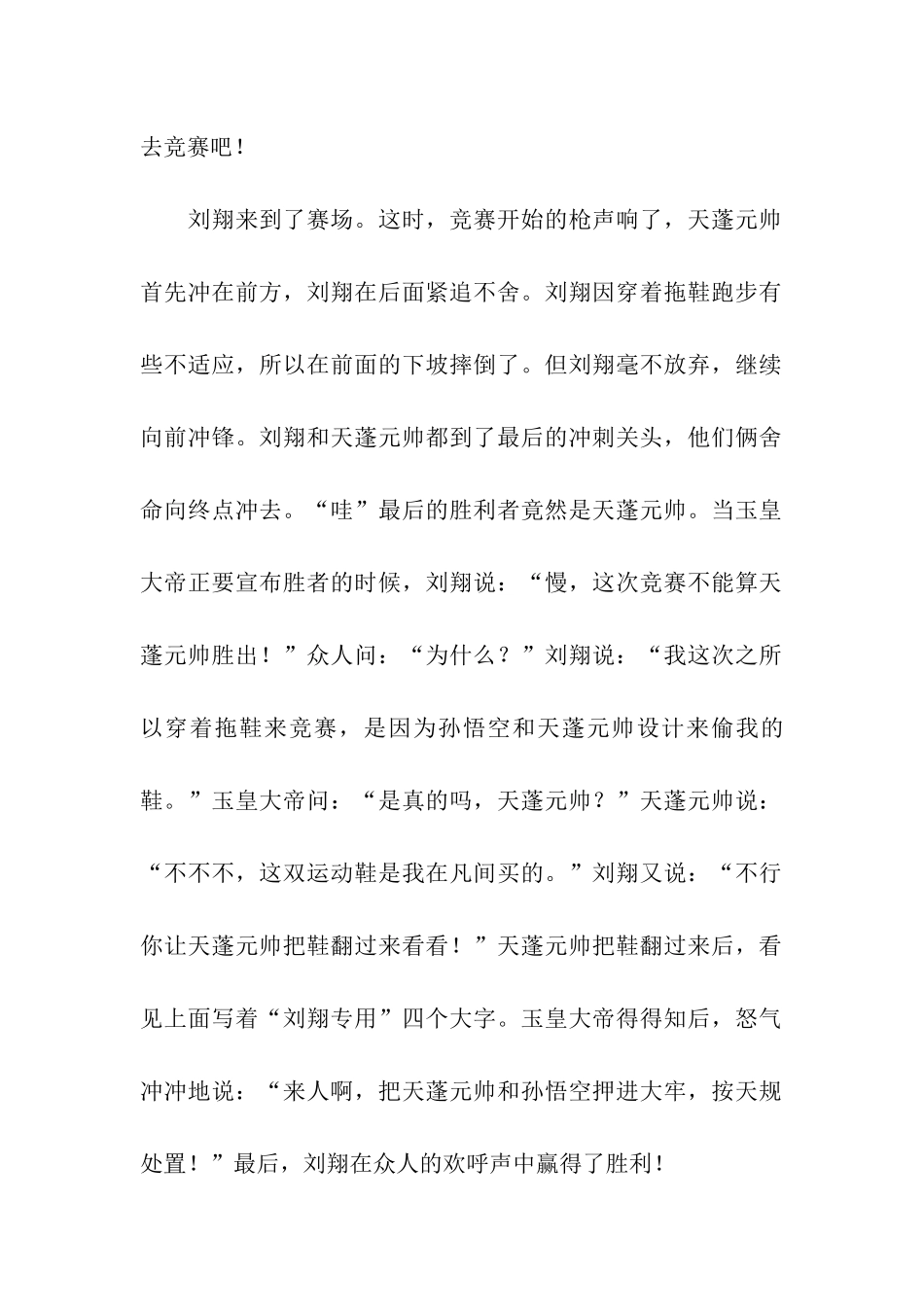 去竞赛吧！

刘翔来到了赛场。这时，竞赛开始的枪声响了，天蓬元帅首先冲在前方，刘翔在后面紧追不舍。刘翔因穿着拖鞋跑步有些不适应，所以在前面的下坡摔倒了。但刘翔毫不放弃，继续向前冲锋。刘翔和天蓬元帅都到了最后的冲刺关头，他们俩舍命向终点冲去。“哇”最后的胜利者竟然是天蓬元帅。当玉皇大帝正要宣布胜者的时候，刘翔说：“慢，这次竞赛不能算天蓬元帅胜出！”众人问：“为什么？”刘翔说：“我这次之所以穿着拖鞋来竞赛，是因为孙悟空和天蓬元帅设计来偷我的鞋。”玉皇大帝问：“是真的吗，天蓬元帅？”天蓬元帅说：“不不不，这双运动鞋是我在凡间买的。”刘翔又说：“不行你让天蓬元帅把鞋翻过来看看！”天蓬元帅把鞋翻过来后，看见上面写着“刘翔专用”四个大字。玉皇大帝得得知后，怒气冲冲地说：“来人啊，把天蓬元帅和孙悟空押进大牢，按天规处置！”最后，刘翔在众人的欢呼声中赢得了胜利！